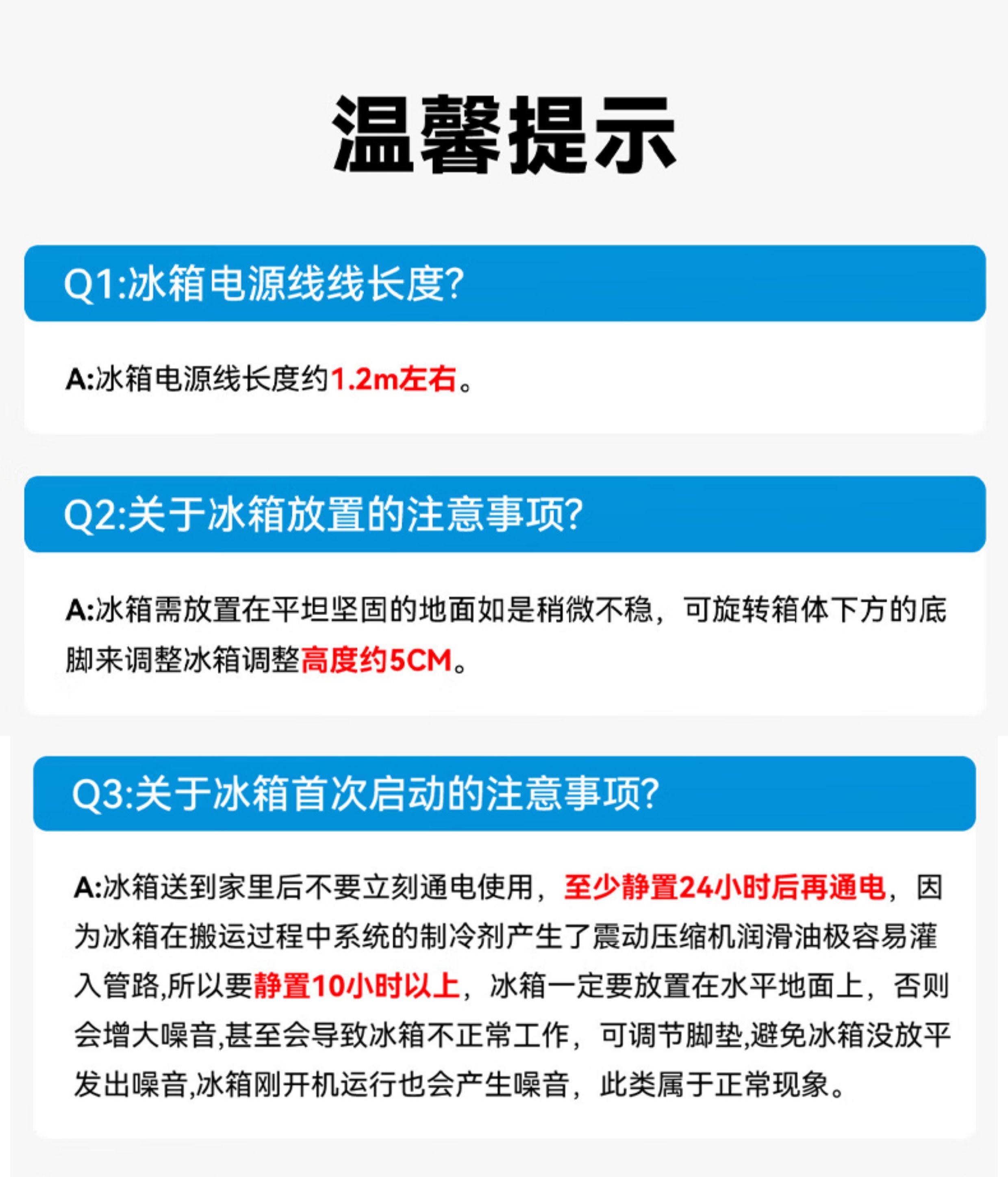 温馨提示

Q1:冰箱电源线线长度?

A:冰箱电源线长度约1.2m左右。

Q2:关于冰箱放置的注意事项?

A:冰箱需放置在平坦坚固的地面如是稍微不稳，可旋转箱体下方的底脚来调整冰箱调整高度约5CM。

Q3:关于冰箱首次启动的注意事项?

A:冰箱送到家里后不要立刻通电使用，至少静置24小时后再通电，因为冰箱在搬运过程中系统的制冷剂产生了震动压缩机润滑油极容易灌入管路,所以要静置10小时以上，冰箱一定要放置在水平地面上，否则会增大噪音,甚至会导致冰箱不正常工作，可调节脚垫,避免冰箱没放平发出噪音,冰箱刚开机运行也会产生噪音，此类属于正常现象。